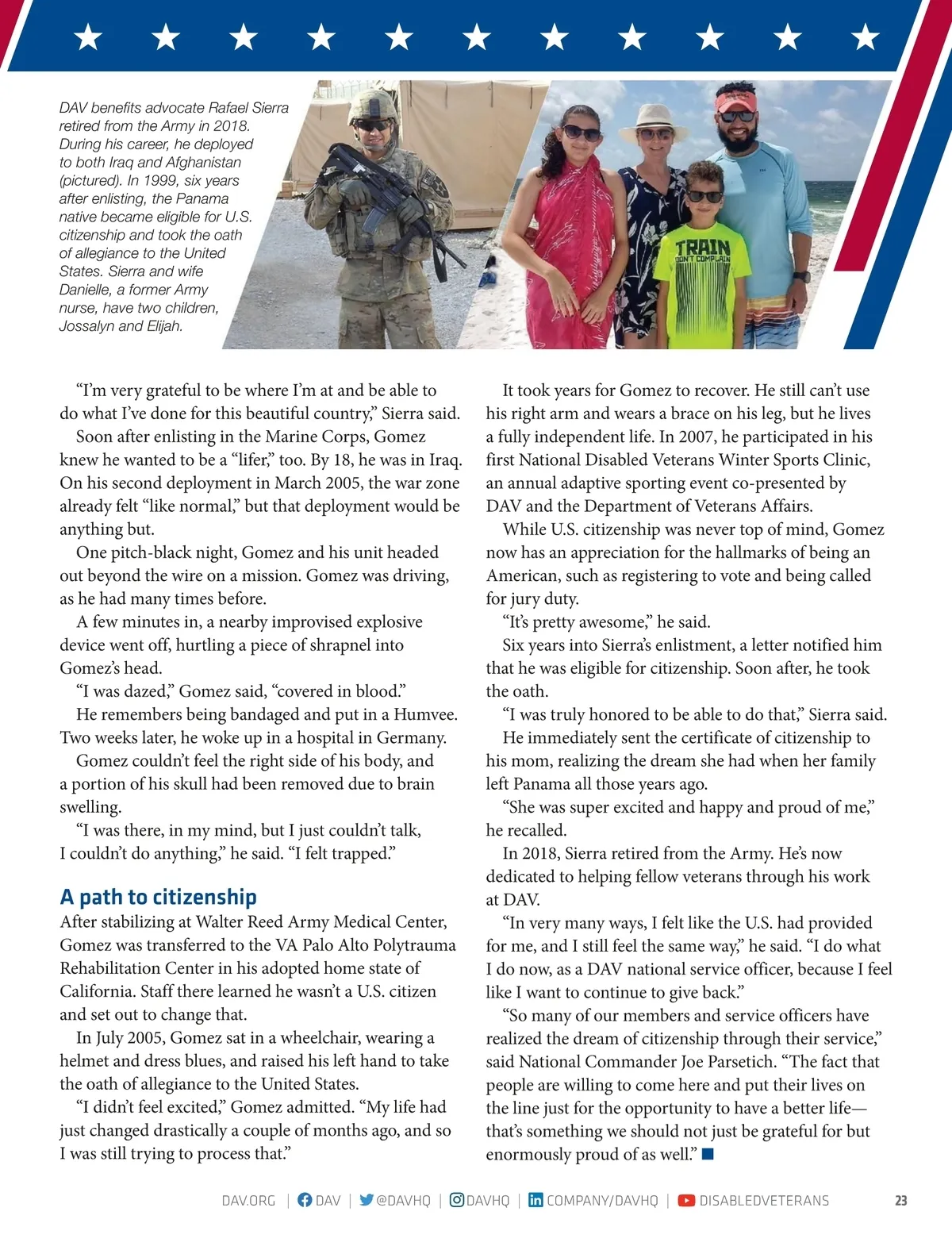 DAV benefits advocate Rafael Sierra retired from the Army in 2018. During his career, he deployed to both Iraq and Afghanistan (pictured). In 1999, six years after enlisting, the Panama native became eligible for U.S. citizenship and took the oath of allegiance to the United States. Sierra and wife Danielle, a former Army nurse, have two children, Jossalyn and Elijah.

TRAIN
DON'T COMPLAIN

"I'm very grateful to be where I'm at and be able to do what I've done for this beautiful country," Sierra said.

Soon after enlisting in the Marine Corps, Gomez knew he wanted to be a "lifer," too. By 18, he was in Iraq. On his second deployment in March 2005, the war zone already felt "like normal," but that deployment would be anything but.

One pitch-black night, Gomez and his unit headed out beyond the wire on a mission. Gomez was driving, as he had many times before.

A few minutes in, a nearby improvised explosive device went off, hurtling a piece of shrapnel into Gomez's head.

"I was dazed," Gomez said, "covered in blood."

He remembers being bandaged and put in a Humvee. Two weeks later, he woke up in a hospital in Germany.

Gomez couldn't feel the right side of his body, and a portion of his skull had been removed due to brain swelling.

"I was there, in my mind, but I just couldn't talk, I couldn't do anything," he said. "I felt trapped."

A path to citizenship
After stabilizing at Walter Reed Army Medical Center, Gomez was transferred to the VA Palo Alto Polytrauma Rehabilitation Center in his adopted home state of California. Staff there learned he wasn't a U.S. citizen and set out to change that.

In July 2005, Gomez sat in a wheelchair, wearing a helmet and dress blues, and raised his left hand to take the oath of allegiance to the United States.

"I didn't feel excited," Gomez admitted. "My life had just changed drastically a couple of months ago, and so I was still trying to process that."

It took years for Gomez to recover. He still can't use his right arm and wears a brace on his leg, but he lives a fully independent life. In 2007, he participated in his first National Disabled Veterans Winter Sports Clinic, an annual adaptive sporting event co-presented by DAV and the Department of Veterans Affairs.

While U.S. citizenship was never top of mind, Gomez now has an appreciation for the hallmarks of being an American, such as registering to vote and being called for jury duty.

"It's pretty awesome," he said.

Six years into Sierra's enlistment, a letter notified him that he was eligible for citizenship. Soon after, he took the oath.

"I was truly honored to be able to do that," Sierra said.

He immediately sent the certificate of citizenship to his mom, realizing the dream she had when her family left Panama all those years ago.

"She was super excited and happy and proud of me," he recalled.

In 2018, Sierra retired from the Army. He's now dedicated to helping fellow veterans through his work at DAV.

"In very many ways, I felt like the U.S. had provided for me, and I still feel the same way," he said. "I do what I do now, as a DAV national service officer, because I feel like I want to continue to give back."

"So many of our members and service officers have realized the dream of citizenship through their service," said National Commander Joe Parsetich. "The fact that people are willing to come here and put their lives on the line just for the opportunity to have a better life—that's something we should not just be grateful for but enormously proud of as well." ■

DAV.ORG | DAV | @DAVHQ | DAVHQ | COMPANY/DAVHQ | DISABLEDVETERANS 23